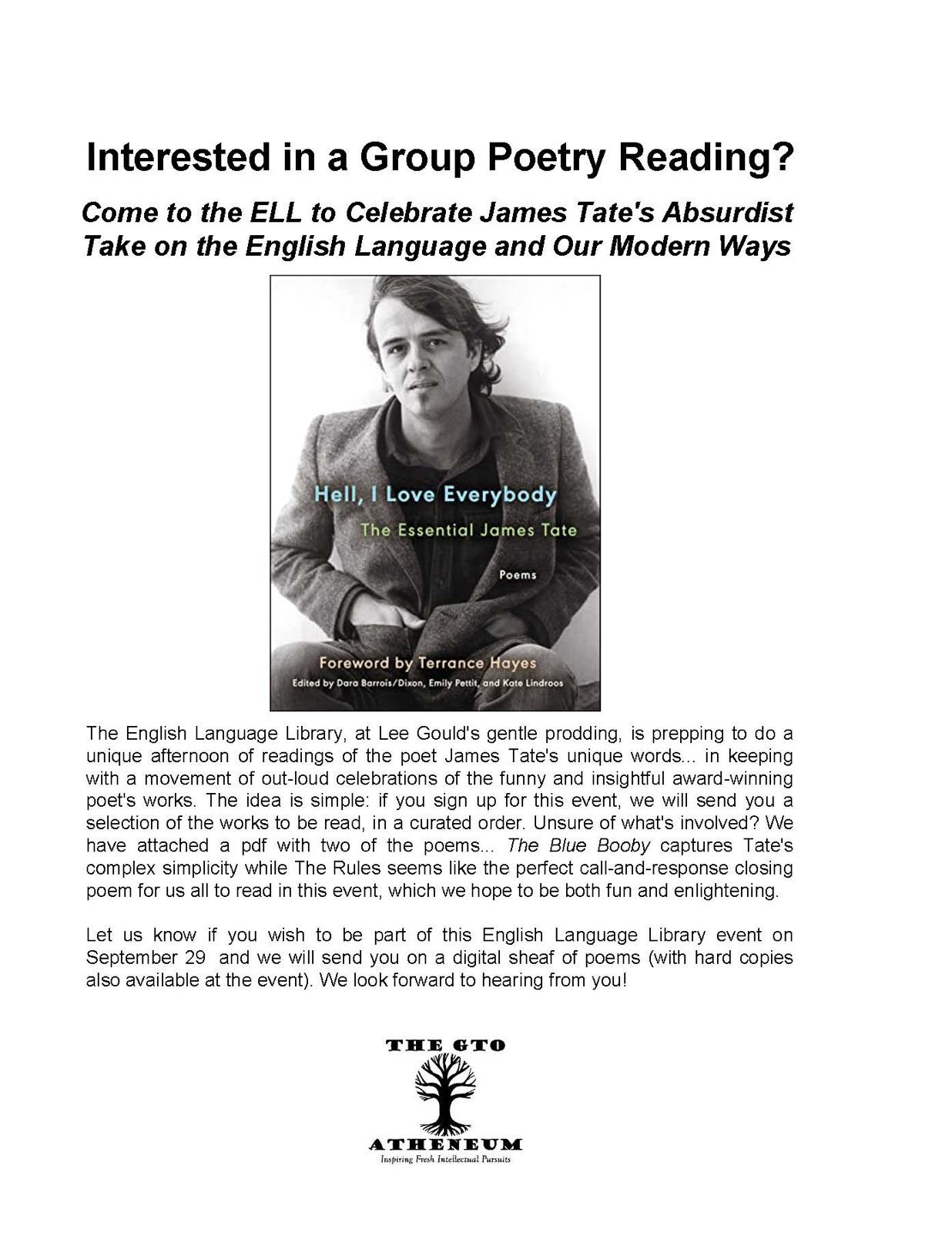 Interested in a Group Poetry Reading?

Come to the ELL to Celebrate James Tate's Absurdist Take on the English Language and Our Modern Ways

Hell, I Love Everybody

The Essential James Tate

Poems

Foreword by Terrance Hayes

Edited by Dara Barrois/Dixon, Emily Pettit, and Kate Lindroos

The English Language Library, at Lee Gould's gentle prodding, is prepping to do a unique afternoon of readings of the poet James Tate's unique words... in keeping with a movement of out-loud celebrations of the funny and insightful award-winning poet's works. The idea is simple: if you sign up for this event, we will send you a selection of the works to be read, in a curated order. Unsure of what's involved? We have attached a pdf with two of the poems... The Blue Booby captures Tate's complex simplicity while The Rules seems like the perfect call-and-response closing poem for us all to read in this event, which we hope to be both fun and enlightening.

Let us know if you wish to be part of this English Language Library event on September 29 and we will send you on a digital sheaf of poems (with hard copies also available at the event). We look forward to hearing from you!

THE GTO

ATHENEUM

Inspiring Fresh Intellectual Pursuits